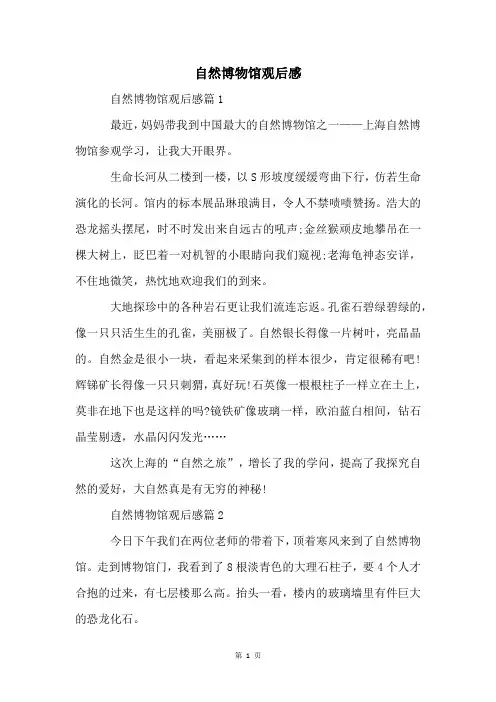 自然博物馆观后感

自然博物馆观后感篇1

最近，妈妈带我到中国最大的自然博物馆之一——上海自然博物馆参观学习，让我大开眼界。

生命长河从二楼到一楼，以S形坡度缓缓弯曲下行，仿若生命演化的长河。馆内的标本展品琳琅满目，令人不禁啧啧赞扬。浩大的恐龙摇头摆尾，时不时发出来自远古的吼声;金丝猴顽皮地攀吊在一棵大树上，眨巴着一对机智的小眼睛向我们窥视;老海龟神态安详，不住地微笑，热忱地欢迎我们的到来。

大地探珍中的各种岩石更让我们流连忘返。孔雀石碧绿碧绿的，像一只只活生生的孔雀，美丽极了。自然银长得像一片树叶，亮晶晶的。自然金是很小一块，看起来采集到的样本很少，肯定很稀有吧!辉锑矿长得像一只只刺猬，真好玩!石英像一根根柱子一样立在土上，莫非在地下也是这样的吗?镜铁矿像玻璃一样，欧泊蓝白相间，钻石晶莹剔透，水晶闪闪发光……

这次上海的“自然之旅”，增长了我的学问，提高了我探究自然的爱好，大自然真是有无穷的神秘!

自然博物馆观后感篇2

今日下午我们在两位老师的带着下，顶着寒风来到了自然博物馆。走到博物馆门，我看到了8根淡青色的大理石柱子，要4个人才合抱的过来，有七层楼那么高。抬头一看，楼内的玻璃墙里有件巨大的恐龙化石。

第 1 页